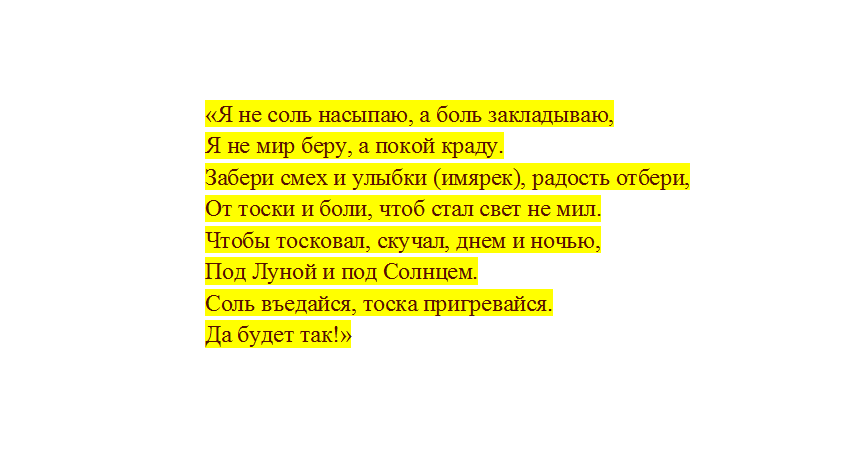 «Я не соль насыпаю, а боль закладываю,
Я не мир беру, а покой краду.
Забери смех и улыбки (имярек), радость отбери,
От тоски и боли, чтоб стал свет не мил.
Чтобы тосковал, скучал, днем и ночью,
Под Луной и под Солнцем.
Соль въедайся, тоска пригревайся.
Да будет так!»